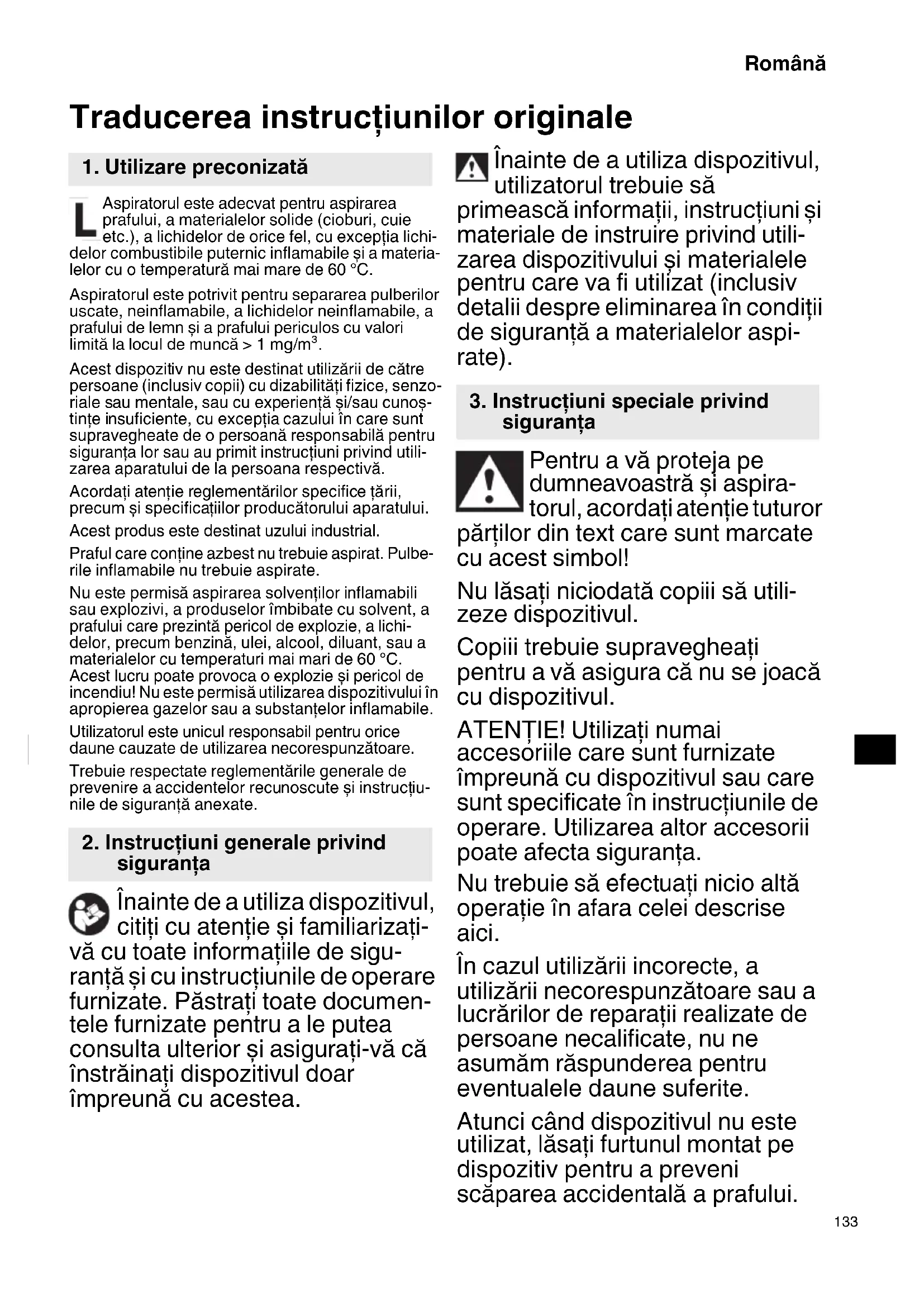 Română

Traducerea instrucțiunilor originale

1. Utilizare preconizată

L Aspiratorul este adecvat pentru aspirarea prafului, a materialelor solide (cioburi, cuie etc.), a lichidelor de orice fel, cu excepția lichidelor combustibile puternic inflamabile și a materialelor cu o temperatură mai mare de 60 °C.

Aspiratorul este potrivit pentru separarea pulberilor uscate, neinflamabile, a lichidelor neinflamabile, a prafului de lemn și a prafului periculos cu valori limită la locul de muncă > 1 mg/m$^3$.

Acest dispozitiv nu este destinat utilizării de către persoane (inclusiv copii) cu dizabilități fizice, senzoriale sau mentale, sau cu experiență și/sau cunoștințe insuficiente, cu excepția cazului în care sunt supravegheate de o persoană responsabilă pentru siguranța lor sau au primit instrucțiuni privind utilizarea aparatului de la persoana respectivă.

Acordați atenție reglementărilor specifice țării, precum și specificațiilor producătorului aparatului.

Acest produs este destinat uzului industrial.

Praful care conține azbest nu trebuie aspirat. Pulberile inflamabile nu trebuie aspirate.

Nu este permisă aspirarea solvenților inflamabili sau explozivi, a produselor îmbibate cu solvent, a prafului care prezintă pericol de explozie, a lichidelor, precum benzină, ulei, alcool, diluant, sau a materialelor cu temperaturi mai mari de 60 °C. Acest lucru poate provoca o explozie și pericol de incendiu! Nu este permisă utilizarea dispozitivului în apropierea gazelor sau a substanțelor inflamabile.

Utilizatorul este unicul responsabil pentru orice daune cauzate de utilizarea necorespunzătoare.

Trebuie respectate reglementările generale de prevenire a accidentelor recunoscute și instrucțiunile de siguranță anexate.

2. Instrucțiuni generale privind siguranța

Înainte de a utiliza dispozitivul, citiți cu atenție și familiarizați-vă cu toate informațiile de siguranță și cu instrucțiunile de operare furnizate. Păstrați toate documentele furnizate pentru a le putea consulta ulterior și asigurați-vă că înstrăinați dispozitivul doar împreună cu acestea.

Înainte de a utiliza dispozitivul, utilizatorul trebuie să primească informații, instrucțiuni și materiale de instruire privind utilizarea dispozitivului și materialele pentru care va fi utilizat (inclusiv detalii despre eliminarea în condiții de siguranță a materialelor aspirate).

3. Instrucțiuni speciale privind siguranța

Pentru a vă proteja pe dumneavoastră și aspiratorul, acordați atenție tuturor părților din text care sunt marcate cu acest simbol!

Nu lăsați niciodată copiii să utilizeze dispozitivul.

Copiii trebuie supravegheați pentru a vă asigura că nu se joacă cu dispozitivul.

ATENȚIE! Utilizați numai accesoriile care sunt furnizate împreună cu dispozitivul sau care sunt specificate în instrucțiunile de operare. Utilizarea altor accesorii poate afecta siguranța.

Nu trebuie să efectuați nicio altă operație în afara celei descrise aici.

În cazul utilizării incorecte, a utilizării necorespunzătoare sau a lucrărilor de reparații realizate de persoane necalificate, nu ne asumăm răspunderea pentru eventualele daune suferite.

Atunci când dispozitivul nu este utilizat, lăsați furtunul montat pe dispozitiv pentru a preveni scăparea accidentală a prafului.

133